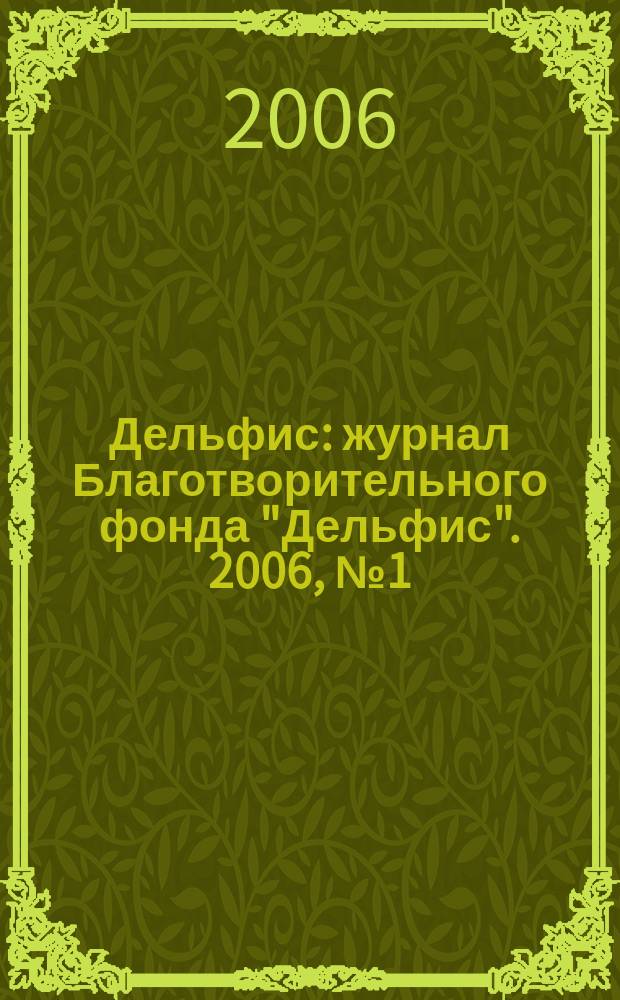 2006

Дельфис: журнал Благотворительного фонда "Дельфис". 2006, №1